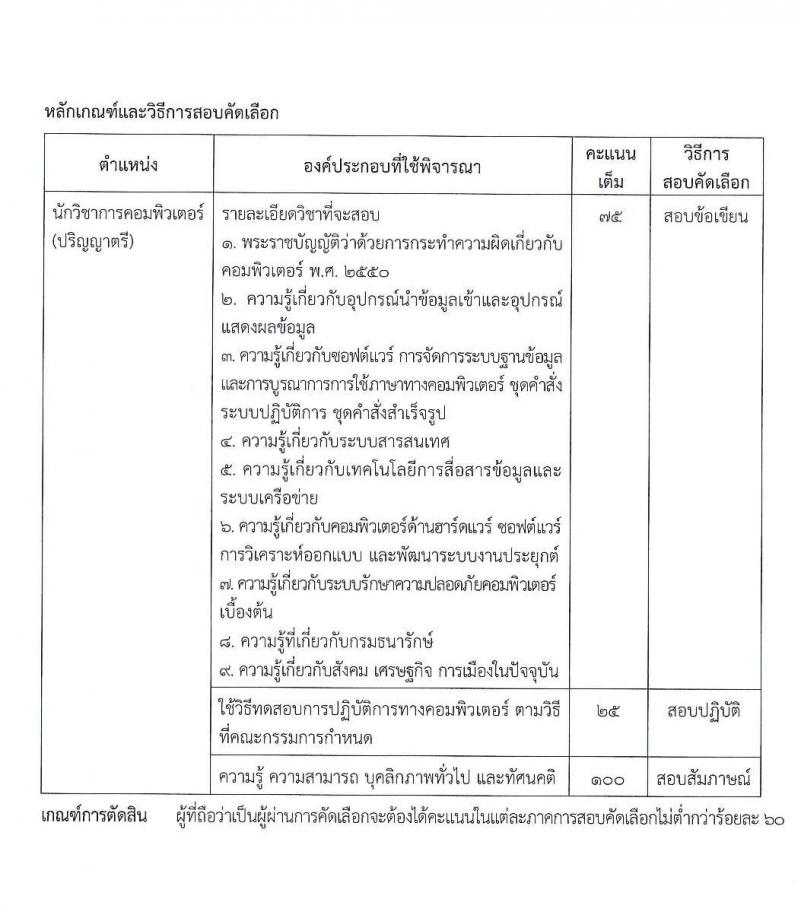 หลักเกณฑ์และวิธีการสอบคัดเลือก

| ตำแหน่ง | องค์ประกอบที่ใช้พิจารณา | คะแนนเต็ม | วิธีการสอบคัดเลือก |
|---|---|---|---|
| นักวิชาการคอมพิวเตอร์ (ปริญญาตรี) | รายละเอียดวิชาที่จะสอบ ๑. พระราชบัญญัติว่าด้วยการกระทำความผิดเกี่ยวกับคอมพิวเตอร์ พ.ศ. ๒๕๕๐ ๒. ความรู้เกี่ยวกับอุปกรณ์นำข้อมูลเข้าและอุปกรณ์แสดงผลข้อมูล ๓. ความรู้เกี่ยวกับซอฟต์แวร์ การจัดการระบบฐานข้อมูล และการบูรณาการการใช้ภาษาทางคอมพิวเตอร์ ชุดคำสั่งระบบปฏิบัติการ ชุดคำสั่งสำเร็จรูป ๔. ความรู้เกี่ยวกับระบบสารสนเทศ ๕. ความรู้เกี่ยวกับเทคโนโลยีการสื่อสารข้อมูลและระบบเครือข่าย ๖. ความรู้เกี่ยวกับคอมพิวเตอร์ด้านฮาร์ดแวร์ ซอฟต์แวร์ การวิเคราะห์ออกแบบ และพัฒนาระบบงานประยุกต์ ๗. ความรู้เกี่ยวกับระบบรักษาความปลอดภัยคอมพิวเตอร์เบื้องต้น ๘. ความรู้ที่เกี่ยวกับกรมธนารักษ์ ๙. ความรู้เกี่ยวกับสังคม เศรษฐกิจ การเมืองในปัจจุบัน | ๗๕ | สอบข้อเขียน |
| | ใช้วิธีทดสอบการปฏิบัติการทางคอมพิวเตอร์ ตามวิธีที่คณะกรรมการกำหนด | ๒๕ | สอบปฏิบัติ |
| | ความรู้ ความสามารถ บุคลิกภาพทั่วไป และทัศนคติ | ๑๐๐ | สอบสัมภาษณ์ |

เกณฑ์การตัดสิน ผู้ที่ถือว่าเป็นผู้ผ่านการคัดเลือกจะต้องได้คะแนนในแต่ละภาคการสอบคัดเลือกไม่ต่ำกว่าร้อยละ ๖๐